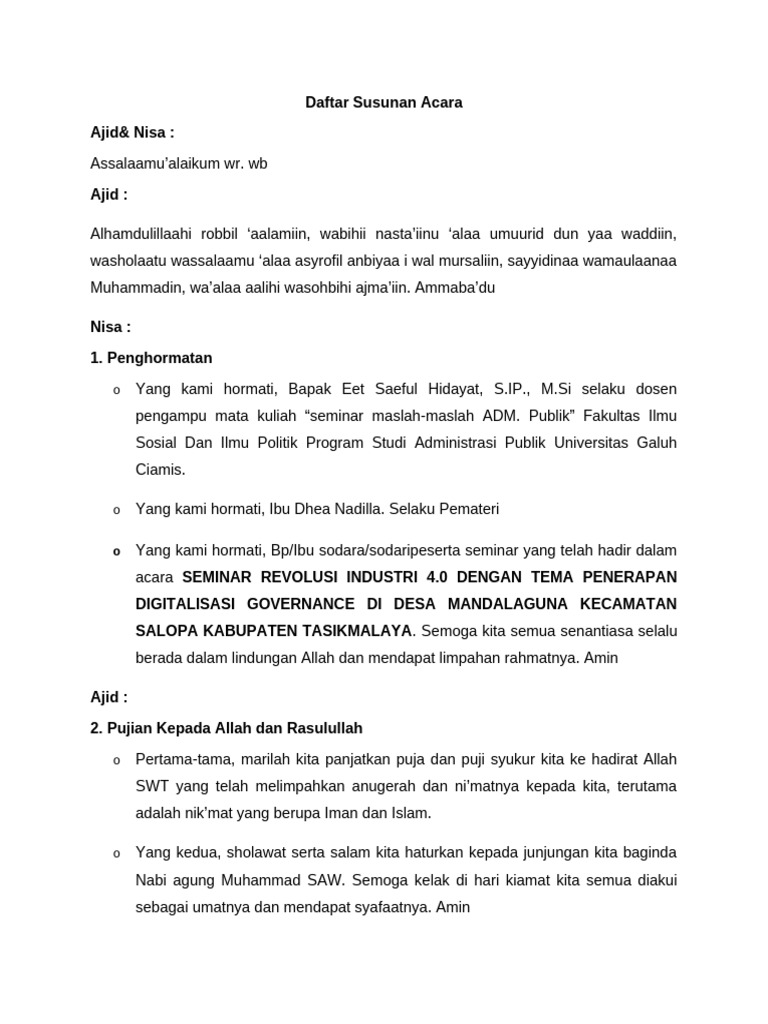 Daftar Susunan Acara

Ajid& Nisa :

Assalaamu'alaikum wr. wb

Ajid :

Alhamdulillaahi robbil 'aalamiin, wabihii nasta'iinu 'alaa umuurid dun yaa waddiin, washolaatu wassalaamu 'alaa asyrofil anbiyaa i wal mursaliin, sayyidinaa wamaulaanaa Muhammadin, wa'alaa aalihi wasohbihi ajma'iin. Ammaba'du

Nisa :

1. Penghormatan

o Yang kami hormati, Bapak Eet Saeful Hidayat, S.IP., M.Si selaku dosen pengampu mata kuliah "seminar maslah-maslah ADM. Publik" Fakultas Ilmu Sosial Dan Ilmu Politik Program Studi Administrasi Publik Universitas Galuh Ciamis.

o Yang kami hormati, Ibu Dhea Nadilla. Selaku Pemateri

o Yang kami hormati, Bp/Ibu sodara/sodaripeserta seminar yang telah hadir dalam acara SEMINAR REVOLUSI INDUSTRI 4.0 DENGAN TEMA PENERAPAN DIGITALISASI GOVERNANCE DI DESA MANDALAGUNA KECAMATAN SALOPA KABUPATEN TASIKMALAYA. Semoga kita semua senantiasa selalu berada dalam lindungan Allah dan mendapat limpahan rahmatnya. Amin

Ajid :

2. Pujian Kepada Allah dan Rasulullah

o Pertama-tama, marilah kita panjatkan puja dan puji syukur kita ke hadirat Allah SWT yang telah melimpahkan anugerah dan ni'matnya kepada kita, terutama adalah nik'mat yang berupa Iman dan Islam.

o Yang kedua, sholawat serta salam kita haturkan kepada junjungan kita baginda Nabi agung Muhammad SAW. Semoga kelak di hari kiamat kita semua diakui sebagai umatnya dan mendapat syafaatnya. Amin